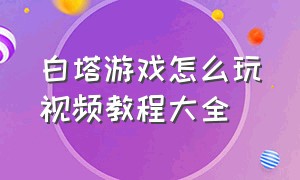 白塔游戏怎么玩
视频教程大全